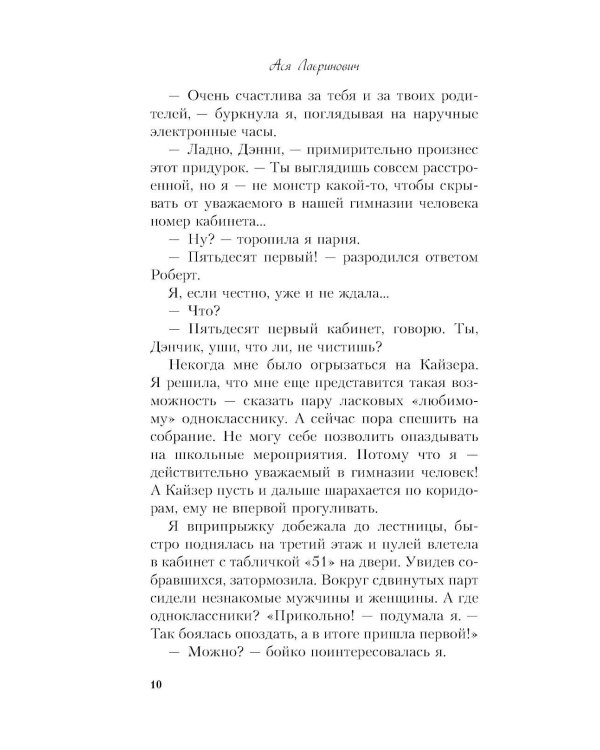 Ася Лавринович

— Очень счастлива за тебя и за твоих родителей, — буркнула я, поглядывая на наручные электронные часы.

— Ладно, Дэнни, — примирительно произнес этот придурок. — Ты выглядишь совсем расстроенной, но я — не монстр какой-то, чтобы скрывать от уважаемого в нашей гимназии человека номер кабинета...

— Ну? — торопила я парня.

— Пятьдесят первый! — разродился ответом Роберт.

Я, если честно, уже и не ждала...

— Что?

— Пятьдесят первый кабинет, говорю. Ты, Дэнчик, уши, что ли, не чистишь?

Некогда мне было огрызаться на Кайзера. Я решила, что мне еще представится такая возможность — сказать пару ласковых «любимому» однокласснику. А сейчас пора спешить на собрание. Не могу себе позволить опаздывать на школьные мероприятия. Потому что я — действительно уважаемый в гимназии человек! А Кайзер пусть и дальше шарахается по коридорам, ему не впервой прогуливать.

Я вприпрыжку добежала до лестницы, быстро поднялась на третий этаж и пулей влетела в кабинет с табличкой «51» на двери. Увидев собравшихся, затормозила. Вокруг сдвинутых парт сидели незнакомые мужчины и женщины. А где одноклассники? «Прикольно! — подумала я. — Так боялась опоздать, а в итоге пришла первой!»

— Можно? — бойко поинтересовалась я.

10